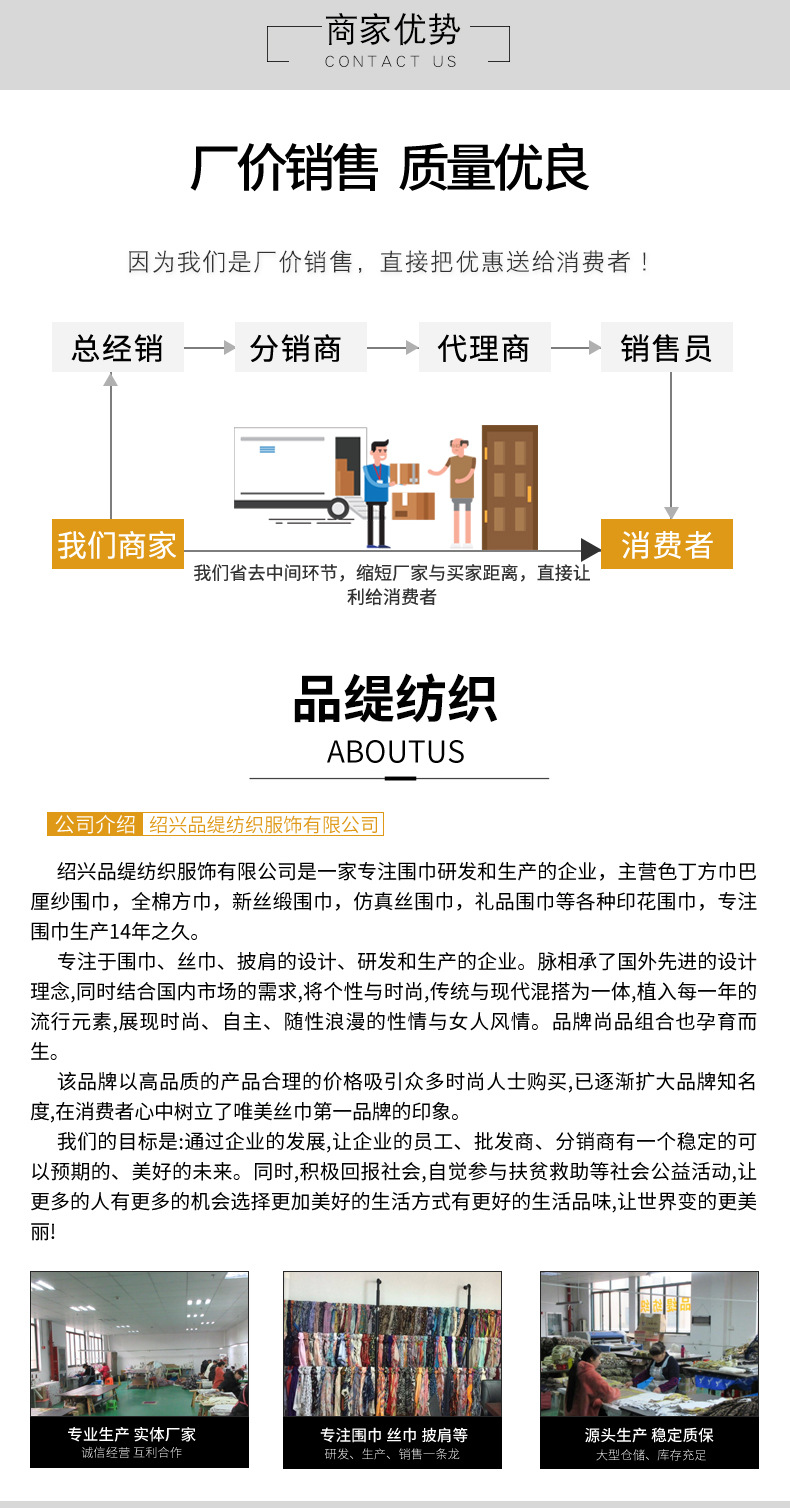 商家优势
CONTACT US

厂价销售 质量优良

因为我们是厂价销售，直接把优惠送给消费者！

总经销
分销商
代理商
销售员
我们商家
消费者
我们省去中间环节，缩短厂家与买家距离，直接让利给消费者

品缇纺织
ABOUTUS

公司介绍 绍兴品缇纺织服饰有限公司

绍兴品缇纺织服饰有限公司是一家专注围巾研发和生产的企业，主营色丁方巾巴厘纱围巾，全棉方巾，新丝缎围巾，仿真丝围巾，礼品围巾等各种印花围巾，专注围巾生产14年之久。

专注于围巾、丝巾、披肩的设计、研发和生产的企业。脉相承了国外先进的设计理念,同时结合国内市场的需求,将个性与时尚,传统与现代混搭为一体,植入每一年的流行元素,展现时尚、自主、随性浪漫的性情与女人风情。品牌尚品组合也孕育而生。

该品牌以高品质的产品合理的价格吸引众多时尚人士购买,已逐渐扩大品牌知名度,在消费者心中树立了唯美丝巾第一品牌的印象。

我们的目标是:通过企业的发展,让企业的员工、批发商、分销商有一个稳定的可以预期的、美好的未来。同时,积极回报社会,自觉参与扶贫救助等社会公益活动,让更多的人有更多的机会选择更加美好的生活方式有更好的生活品味,让世界变的更美丽!

专业生产 实体厂家
诚信经营 互利合作

专注围巾 丝巾 披肩等
研发、生产、销售一条龙

源头生产 稳定质保
大型仓储、库存充足